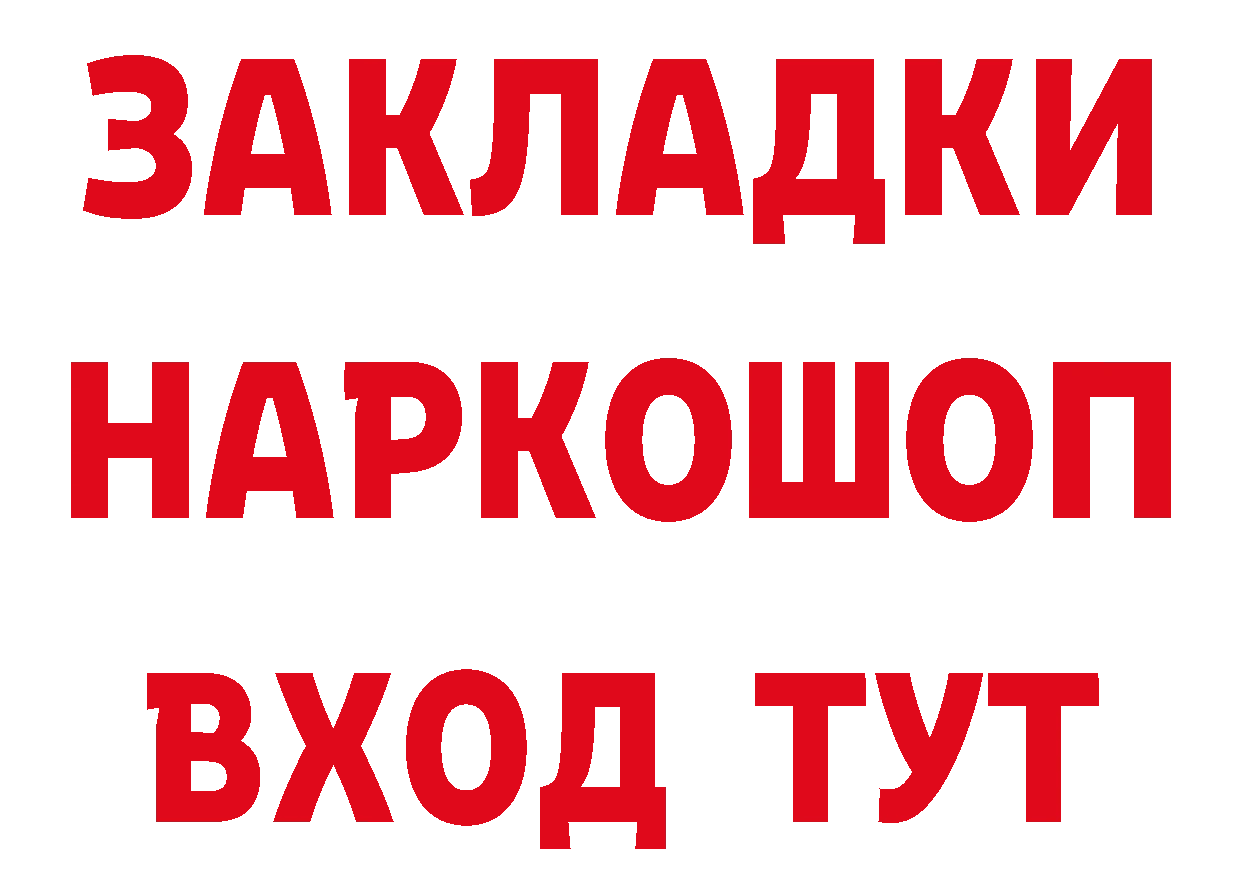 ЗАКЛАДКИ НАРКОШОП ВХОД ТУТ